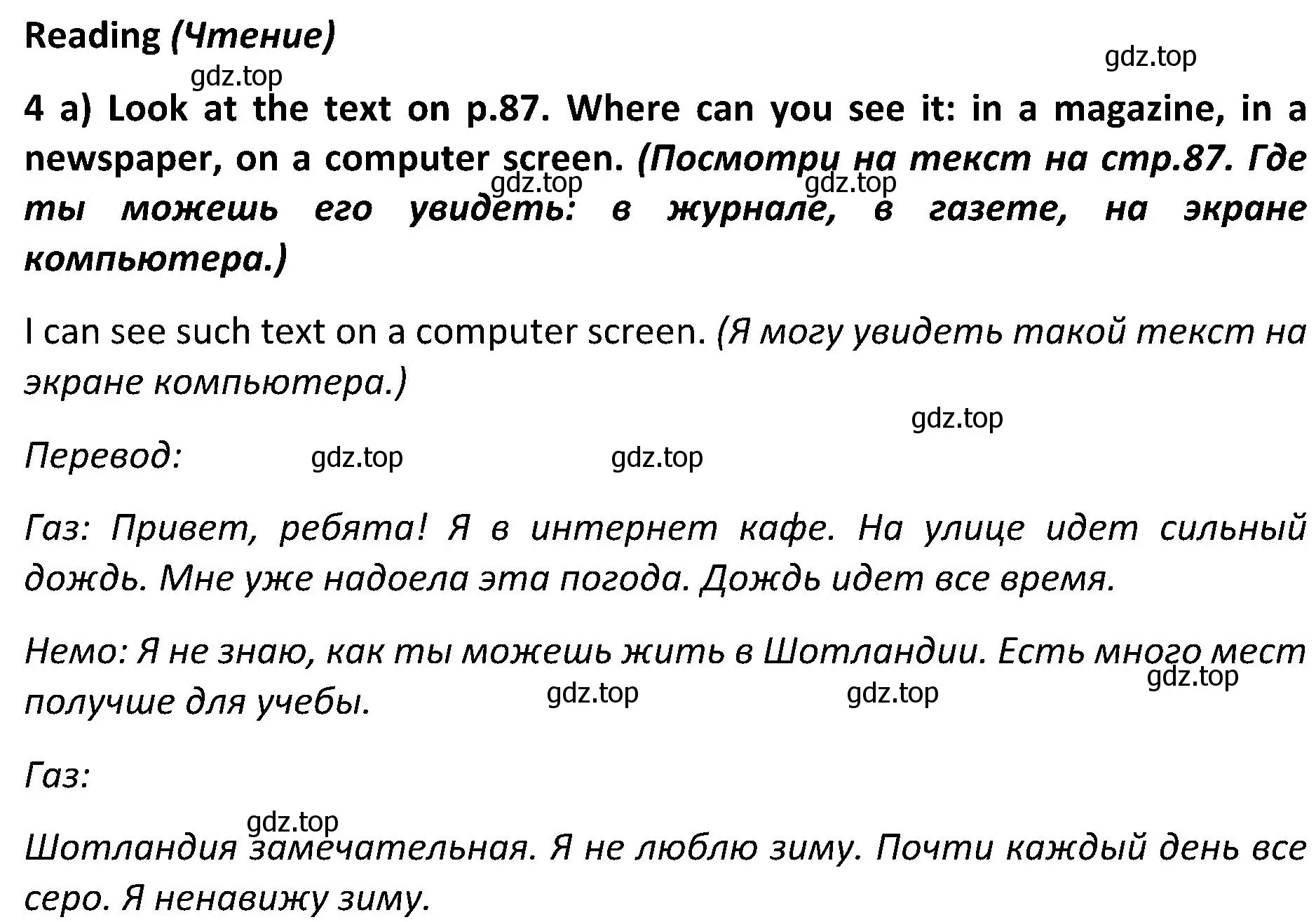 Reading (Чтение)

gdz.top

gdz.top

4 a) Look at the text on p.87. Where can you see it: in a magazine, in a newspaper, on a computer screen. (Посмотри на текст на стр.87. Где ты можешь его увидеть: в журнале, в газете, на экране компьютера.)

gdz.top gdz.top

I can see such text on a computer screen. (Я могу увидеть такой текст на экране компьютера.)

gdz.top

Перевод: gdz.top gdz.top

Газ: Привет, ребята! Я в интернет кафе. На улице идет сильный дождь. Мне уже надоела эта погода. Дождь идет все время.

Немо: Я не знаю, как ты можешь жить в Шотландии. Есть много мест получше для учебы. gdz.top gdz.top gdz.top

Газ:

gdz.top

Шотландия замечательная. Я не люблю зиму. Почти каждый день все серо. Я ненавижу зиму.